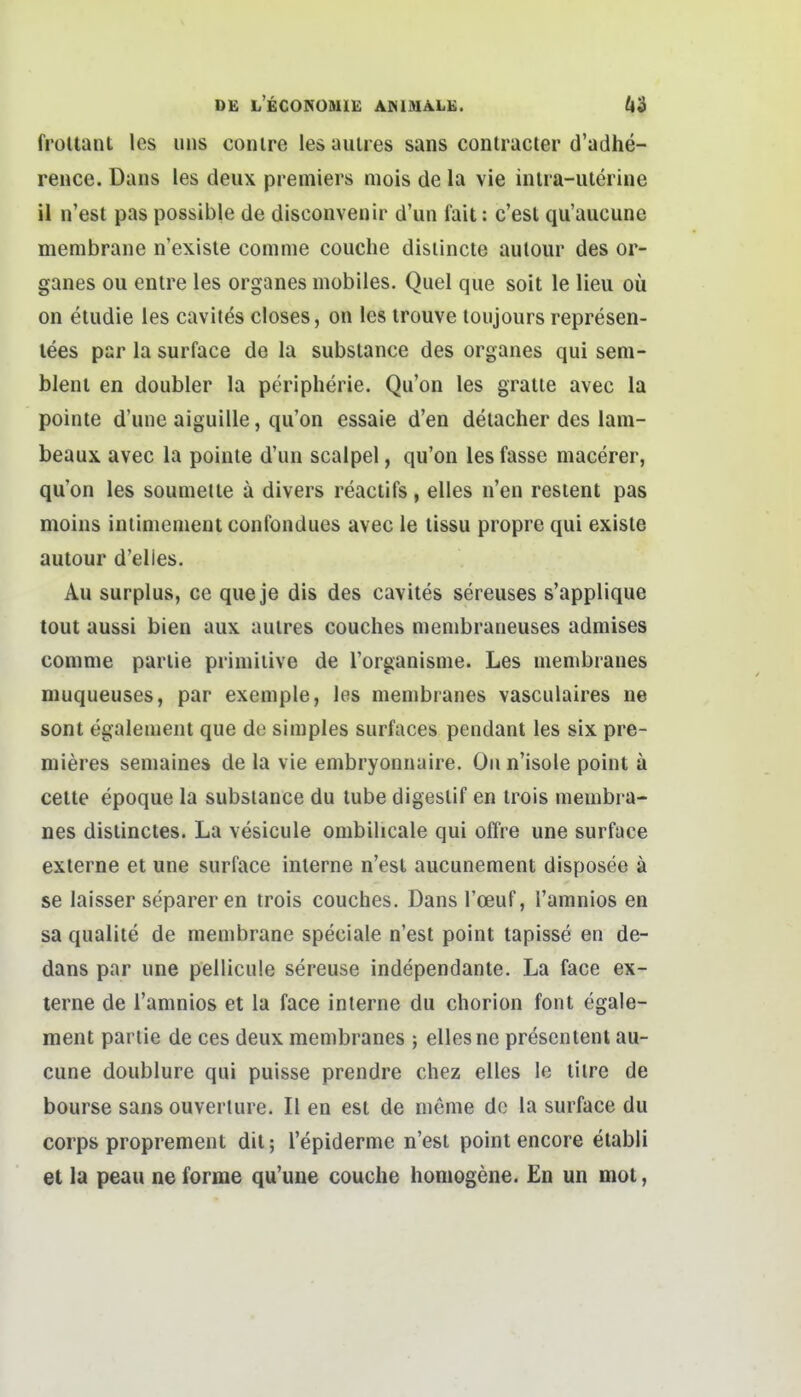 DE L'ÉCONOMIE ANIMALE. 43

frottant les uns contre les autres sans contracter d'adhérence. Dans les deux premiers mois de la vie intra-utérine il n'est pas possible de disconvenir d'un fait : c'est qu'aucune membrane n'existe comme couche distincte autour des organes ou entre les organes mobiles. Quel que soit le lieu où on étudie les cavités closes, on les trouve toujours représentées par la surface de la substance des organes qui semblent en doubler la périphérie. Qu'on les gratte avec la pointe d'une aiguille, qu'on essaie d'en détacher des lambeaux avec la pointe d'un scalpel, qu'on les fasse macérer, qu'on les soumette à divers réactifs, elles n'en restent pas moins intimement confondues avec le tissu propre qui existe autour d'elles.

Au surplus, ce que je dis des cavités séreuses s'applique tout aussi bien aux autres couches membraneuses admises comme partie primitive de l'organisme. Les membranes muqueuses, par exemple, les membranes vasculaires ne sont également que de simples surfaces pendant les six premières semaines de la vie embryonnaire. On n'isole point à cette époque la substance du tube digestif en trois membranes distinctes. La vésicule ombilicale qui offre une surface externe et une surface interne n'est aucunement disposée à se laisser séparer en trois couches. Dans l'œuf, l'amnios en sa qualité de membrane spéciale n'est point tapissé en dedans par une pellicule séreuse indépendante. La face externe de l'amnios et la face interne du chorion font également partie de ces deux membranes ; elles ne présentent aucune doublure qui puisse prendre chez elles le titre de bourse sans ouverture. Il en est de même de la surface du corps proprement dit ; l'épiderme n'est point encore établi et la peau ne forme qu'une couche homogène. En un mot,